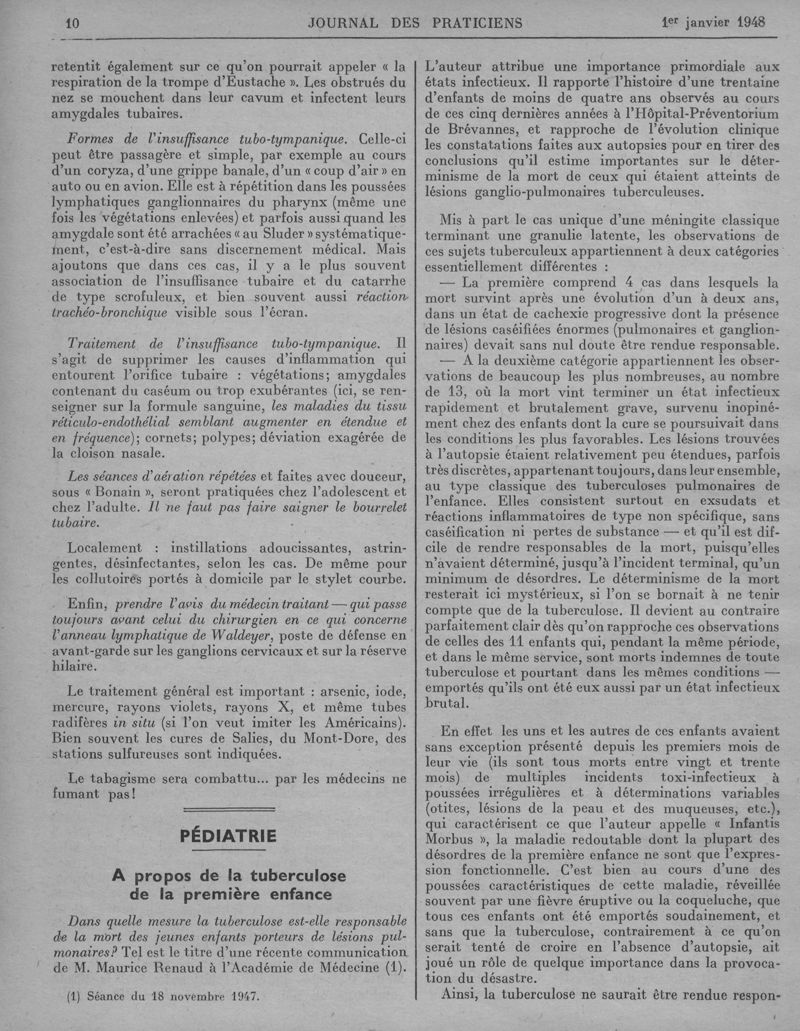 10 JOURNAL DES PRATICIENS 1er janvier 1948

retentit également sur ce qu'on pourrait appeler « la respiration de la trompe d'Eustache ». Les obstrués du nez se mouchent dans leur cavum et infectent leurs amygdales tubaires.

Formes de l'insuffisance tubo-tympanique. Celle-ci peut être passagère et simple, par exemple au cours d'un coryza, d'une grippe banale, d'un « coup d'air » en auto ou en avion. Elle est à répétition dans les poussées lymphatiques ganglionnaires du pharynx (même une fois les végétations enlevées) et parfois aussi quand les amygdale sont été arrachées « au Sluder » systématiquement, c'est-à-dire sans discernement médical. Mais ajoutons que dans ces cas, il y a le plus souvent association de l'insuffisance tubaire et du catarrhe de type scrofuleux, et bien souvent aussi réaction trachéo-bronchique visible sous l'écran.

Traitement de l'insuffisance tubo-tympanique. Il s'agit de supprimer les causes d'inflammation qui entourent l'orifice tubaire : végétations; amygdales contenant du caséum ou trop exubérantes (ici, se renseigner sur la formule sanguine, les maladies du tissu réticulo-endothélial semblant augmenter en étendue et en fréquence); cornets; polypes; déviation exagérée de la cloison nasale.

Les séances d'aération répétées et faites avec douceur, sous « Bonain », seront pratiquées chez l'adolescent et chez l'adulte. Il ne faut pas faire saigner le bourrelet tubaire.

Localement : instillations adoucissantes, astringentes, désinfectantes, selon les cas. De même pour les collutoires portés à domicile par le stylet courbe.

Enfin, prendre l'avis du médecin traitant — qui passe toujours avant celui du chirurgien en ce qui concerne l'anneau lymphatique de Waldeyer, poste de défense en avant-garde sur les ganglions cervicaux et sur la réserve hilaire.

Le traitement général est important : arsenic, iode, mercure, rayons violets, rayons X, et même tubes radifères in situ (si l'on veut imiter les Américains). Bien souvent les cures de Salies, du Mont-Dore, des stations sulfureuses sont indiquées.

Le tabagisme sera combattu... par les médecins ne fumant pas!

PÉDIATRIE

A propos de la tuberculose de la première enfance

Dans quelle mesure la tuberculose est-elle responsable de la mort des jeunes enfants porteurs de lésions pulmonaires? Tel est le titre d'une récente communication de M. Maurice Renaud à l'Académie de Médecine (1).

(1) Séance du 18 novembre 1947.

L'auteur attribue une importance primordiale aux états infectieux. Il rapporte l'histoire d'une trentaine d'enfants de moins de quatre ans observés au cours de ces cinq dernières années à l'Hôpital-Préventorium de Brévannes, et rapproche de l'évolution clinique les constatations faites aux autopsies pour en tirer des conclusions qu'il estime importantes sur le déterminisme de la mort de ceux qui étaient atteints de lésions ganglio-pulmonaires tuberculeuses.

Mis à part le cas unique d'une méningite classique terminant une granulie latente, les observations de ces sujets tuberculeux appartiennent à deux catégories essentiellement différentes :

— La première comprend 4 cas dans lesquels la mort survint après une évolution d'un à deux ans, dans un état de cachexie progressive dont la présence de lésions caséifiées énormes (pulmonaires et ganglionnaires) devait sans nul doute être rendue responsable.

— A la deuxième catégorie appartiennent les observations de beaucoup les plus nombreuses, au nombre de 13, où la mort vint terminer un état infectieux rapidement et brutalement grave, survenu inopinément chez des enfants dont la cure se poursuivait dans les conditions les plus favorables. Les lésions trouvées à l'autopsie étaient relativement peu étendues, parfois très discrètes, appartenant toujours, dans leur ensemble, au type classique des tuberculoses pulmonaires de l'enfance. Elles consistent surtout en exsudats et réactions inflammatoires de type non spécifique, sans caséification ni pertes de substance — et qu'il est difficile de rendre responsables de la mort, puisqu'elles n'avaient déterminé, jusqu'à l'incident terminal, qu'un minimum de désordres. Le déterminisme de la mort resterait ici mystérieux, si l'on se bornait à ne tenir compte que de la tuberculose. Il devient au contraire parfaitement clair dès qu'on rapproche ces observations de celles des 11 enfants qui, pendant la même période, et dans le même service, sont morts indemnes de toute tuberculose et pourtant dans les mêmes conditions — emportés qu'ils ont été eux aussi par un état infectieux brutal.

En effet les uns et les autres de ces enfants avaient sans exception présenté depuis les premiers mois de leur vie (ils sont tous morts entre vingt et trente mois) de multiples incidents toxi-infectieux à poussées irrégulières et à déterminations variables (otites, lésions de la peau et des muqueuses, etc.), qui caractérisent ce que l'auteur appelle « Infantis Morbus », la maladie redoutable dont la plupart des désordres de la première enfance ne sont que l'expression fonctionnelle. C'est bien au cours d'une des poussées caractéristiques de cette maladie, réveillée souvent par une fièvre éruptive ou la coqueluche, que tous ces enfants ont été emportés soudainement, et sans que la tuberculose, contrairement à ce qu'on serait tenté de croire en l'absence d'autopsie, ait joué un rôle de quelque importance dans la provocation du désastre.

Ainsi, la tuberculose ne saurait être rendue respon-